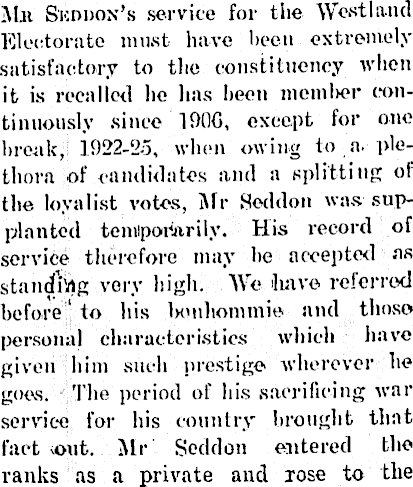 Mr Seddon's service for the Westland Electorate must have been extremely satisfactory to the constituency when it is recalled he has been member continuously since 1906, except for one break, 1922-25, when owing to a plethora of candidates and a splitting of the loyalist votes, Mr Seddon was supplanted temporarily. His record of service therefore may be accepted as standing very high. We have referred before to his bonhommie and those personal characteristics which have given him such prestige wherever he goes. The period of his sacrificing war service for his country brought that fact out. Mr Seddon entered the ranks as a private and rose to the